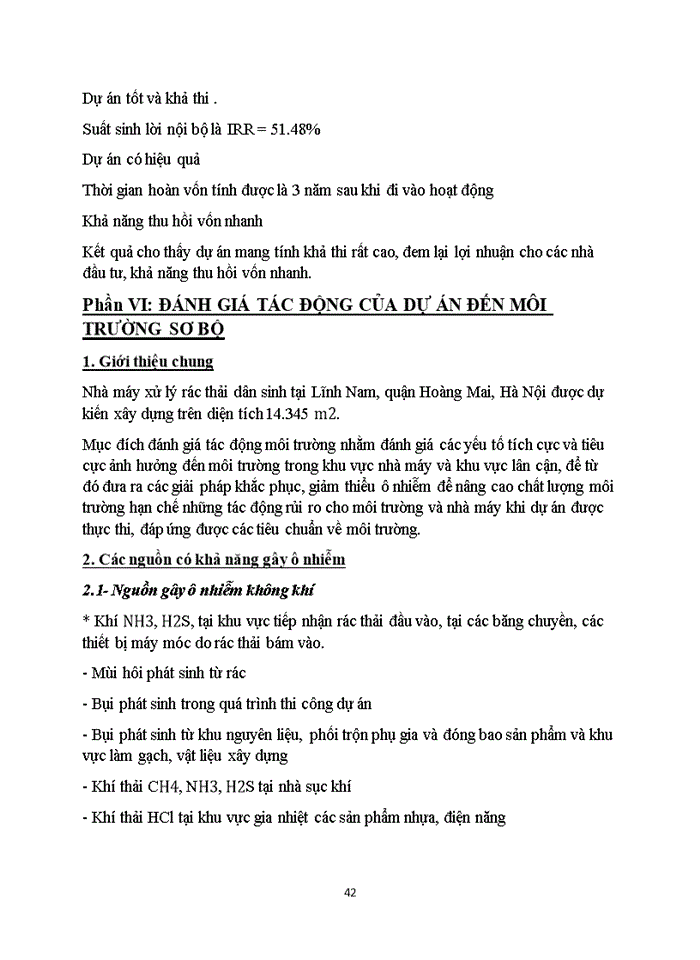 Dự án tốt và khả thi .

Suất sinh lời nội bộ là IRR = 51.48%

Dự án có hiệu quả

Thời gian hoàn vốn tính được là 3 năm sau khi đi vào hoạt động

Khả năng thu hồi vốn nhanh

Kết quả cho thấy dự án mang tính khả thi rất cao, đem lại lợi nhuận cho các nhà đầu tư, khả năng thu hồi vốn nhanh.

Phần VI: ĐÁNH GIÁ TÁC ĐỘNG CỦA DỰ ÁN ĐẾN MÔI TRƯỜNG SƠ BỘ

1. Giới thiệu chung

Nhà máy xử lý rác thải dân sinh tại Lĩnh Nam, quận Hoàng Mai, Hà Nội được dự kiến xây dựng trên diện tích 14.345 m2.

Mục đích đánh giá tác động môi trường nhằm đánh giá các yếu tố tích cực và tiêu cực ảnh hưởng đến môi trường trong khu vực nhà máy và khu vực lân cận, để từ đó đưa ra các giải pháp khắc phục, giảm thiểu ô nhiễm để nâng cao chất lượng môi trường hạn chế những tác động rủi ro cho môi trường và nhà máy khi dự án được thực thi, đáp ứng được các tiêu chuẩn về môi trường.

2. Các nguồn có khả năng gây ô nhiễm

2.1- Nguồn gây ô nhiễm không khí

* Khí NH3, H2S, tại khu vực tiếp nhận rác thải đầu vào, tại các băng chuyền, các thiết bị máy móc do rác thải bám vào.

- Mùi hôi phát sinh từ rác

- Bụi phát sinh trong quá trình thi công dự án

- Bụi phát sinh từ khu nguyên liệu, phối trộn phụ gia và đóng bao sản phẩm và khu vực làm gạch, vật liệu xây dựng

- Khí thải CH4, NH3, H2S tại nhà sục khí

- Khí thải HCl tại khu vực gia nhiệt các sản phẩm nhựa, điện năng

42